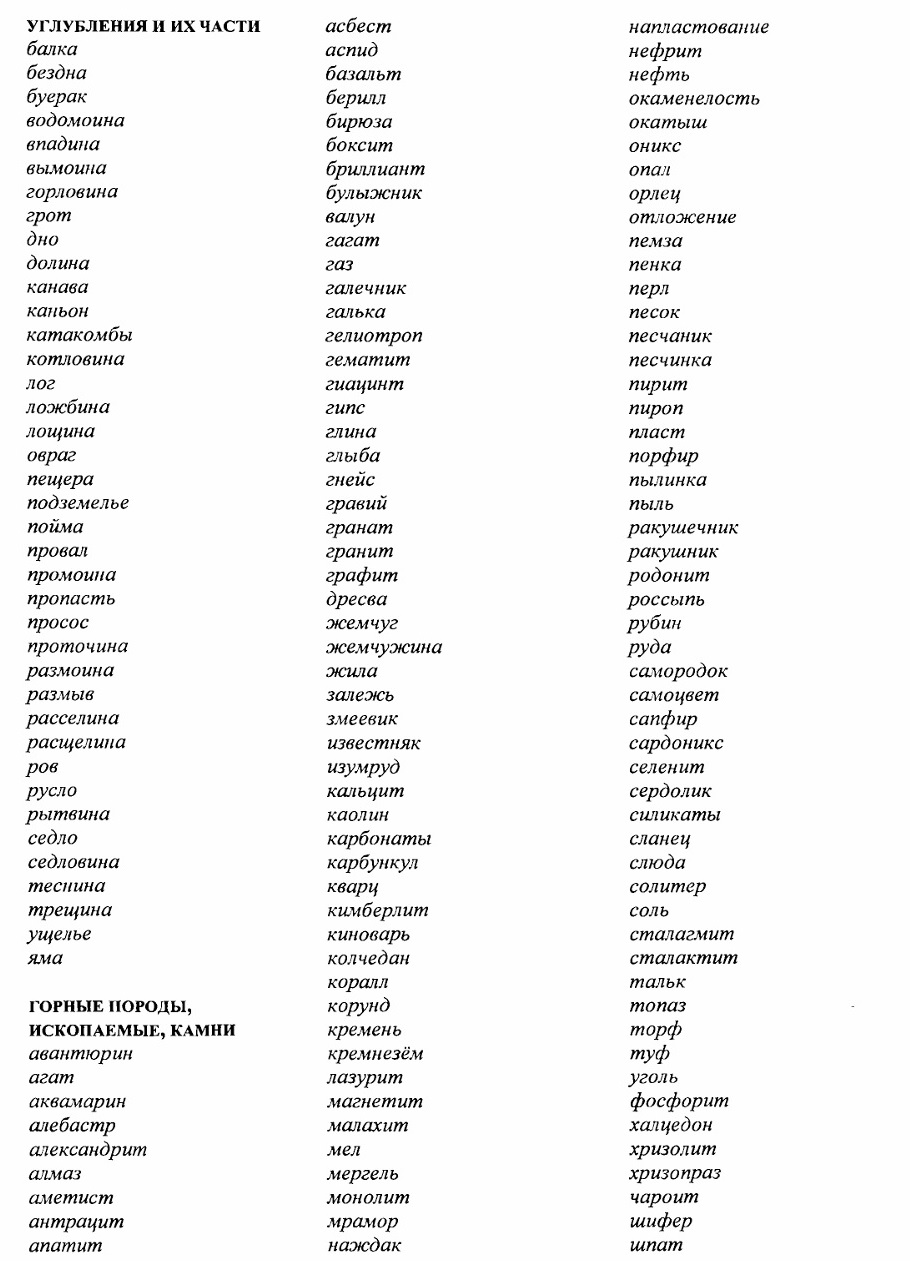 УГЛУБЛЕНИЯ И ИХ ЧАСТИ
балка
бездна
буерак
водомоина
впадина
вымоина
горловина
грот
дно
долина
канава
каньон
катакомбы
котловина
лог
ложбина
лощина
овраг
пещера
подземелье
пойма
провал
промоина
пропасть
просос
проточина
размоина
размыв
расселина
расщелина
ров
русло
рытвина
седло
седловина
теснина
трещина
ущелье
яма

ГОРНЫЕ ПОРОДЫ, ИСКОПАЕМЫЕ, КАМНИ
авантюрин
агат
аквамарин
алебастр
александрит
алмаз
аметист
антрацит
апатит
асбест
аспид
базальт
берилл
бирюза
боксит
бриллиант
булыжник
валун
гагат
газ
галечник
галька
гелиотроп
гематит
гиацинт
гипс
глина
глыба
гнейс
гравий
гранат
гранит
графит
дресва
жемчуг
жемчужина
жила
залежь
змеевик
известняк
изумруд
кальцит
каолин
карбонаты
карбункул
кварц
кимберлит
киноварь
колчедан
коралл
корунд
кремень
кремнезём
лазурит
магнетит
малахит
мел
мергель
монолит
мрамор
наждак
напластование
нефрит
нефть
окаменелость
окатыш
оникс
опал
орлец
отложение
пемза
пенка
перл
песок
песчаник
песчинка
пирит
пироп
пласт
порфир
пылинка
пыль
ракушечник
ракушник
родонит
россыпь
рубин
руда
самородок
самоцвет
сапфир
сардоникс
селенит
сердолик
силикаты
сланец
слюда
солитер
соль
сталагмит
сталактит
тальк
топаз
торф
туф
уголь
фосфорит
халцедон
хризолит
хризопраз
чароит
шифер
шпат